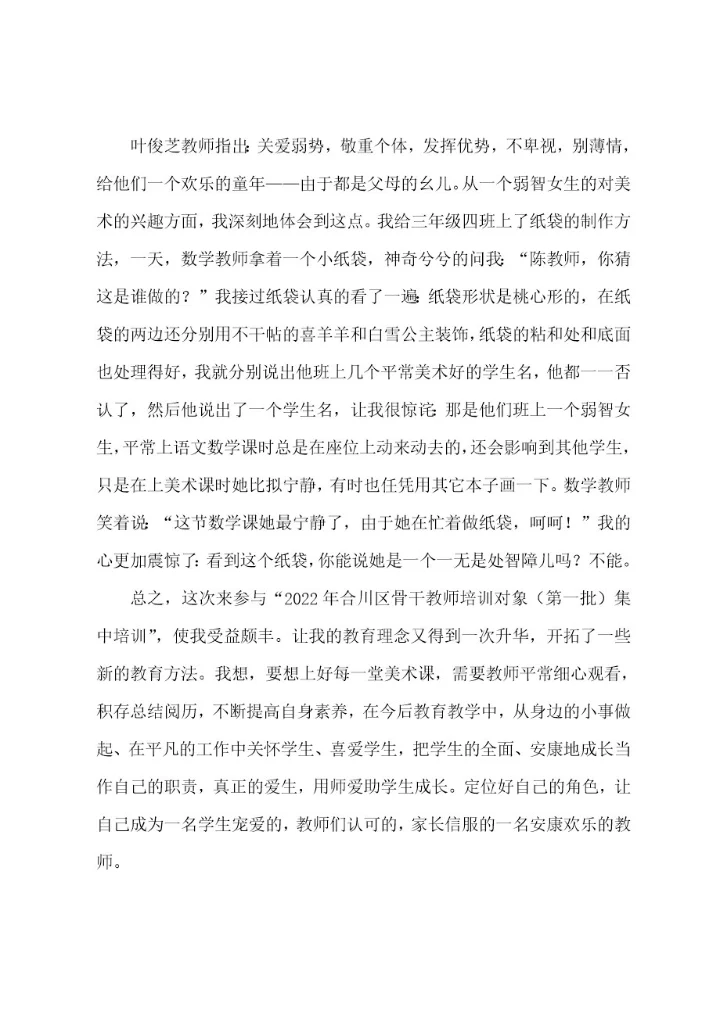 叶俊芝教师指出：关爱弱势，敬重个体，发挥优势，不卑视，别薄情，给他们一个欢乐的童年——由于都是父母的幺儿。从一个弱智女生的对美术的兴趣方面，我深刻地体会到这点。我给三年级四班上了纸袋的制作方法，一天，数学教师拿着一个小纸袋，神奇兮兮的问我：“陈教师，你猜这是谁做的？”我接过纸袋认真的看了一遍：纸袋形状是桃心形的，在纸袋的两边还分别用不干帖的喜羊羊和白雪公主装饰，纸袋的粘和处和底面也处理得好，我就分别说出他班上几个平常美术好的学生名，他都一一否认了，然后他说出了一个学生名，让我很惊诧：那是他们班上一个弱智女生，平常上语文数学课时总是在座位上动来动去的，还会影响到其他学生，只是在上美术课时她比拟宁静，有时也任凭用其它本子画一下。数学教师笑着说：“这节数学课她最宁静了，由于她在忙着做纸袋，呵呵！”我的心更加震惊了：看到这个纸袋，你能说她是一个一无是处智障儿吗？不能。

总之，这次来参与“2022年合川区骨干教师培训对象（第一批）集中培训”，使我受益颇丰。让我的教育理念又得到一次升华，开拓了一些新的教育方法。我想，要想上好每一堂美术课，需要教师平常细心观看，积存总结阅历，不断提高自身素养，在今后教育教学中，从身边的小事做起、在平凡的工作中关怀学生、喜爱学生，把学生的全面、安康地成长当作自己的职责，真正的爱生，用师爱助学生成长。定位好自己的角色，让自己成为一名学生宠爱的，教师们认可的，家长信服的一名安康欢乐的教师。